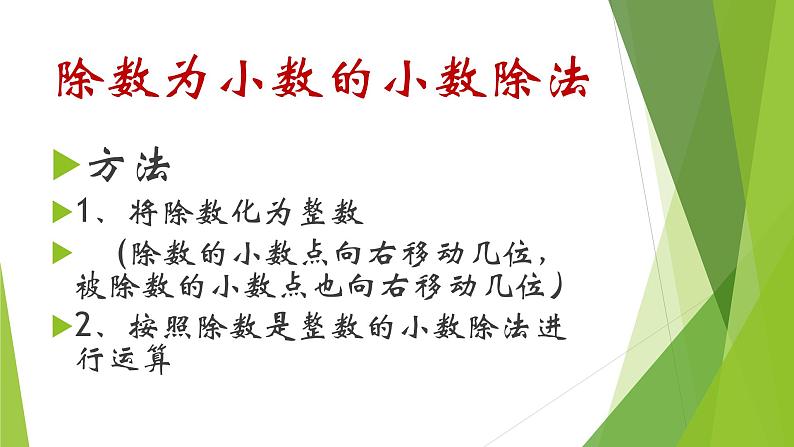 除数为小数的小数除法

方法

1、将除数化为整数

（除数的小数点向右移动几位，被除数的小数点也向右移动几位）

2、按照除数是整数的小数除法进行运算